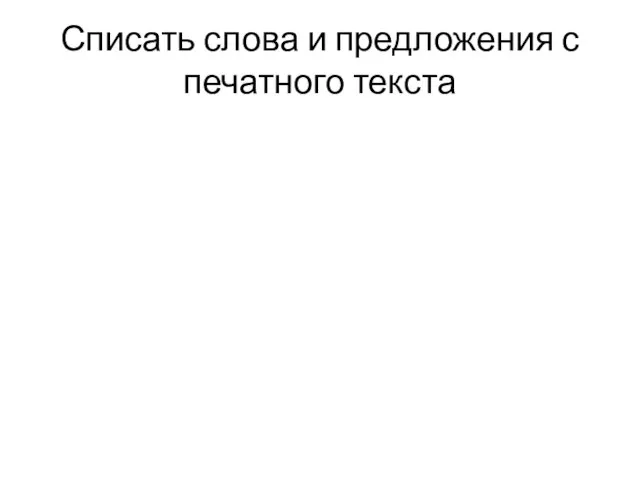 Списать слова и предложения с печатного текста